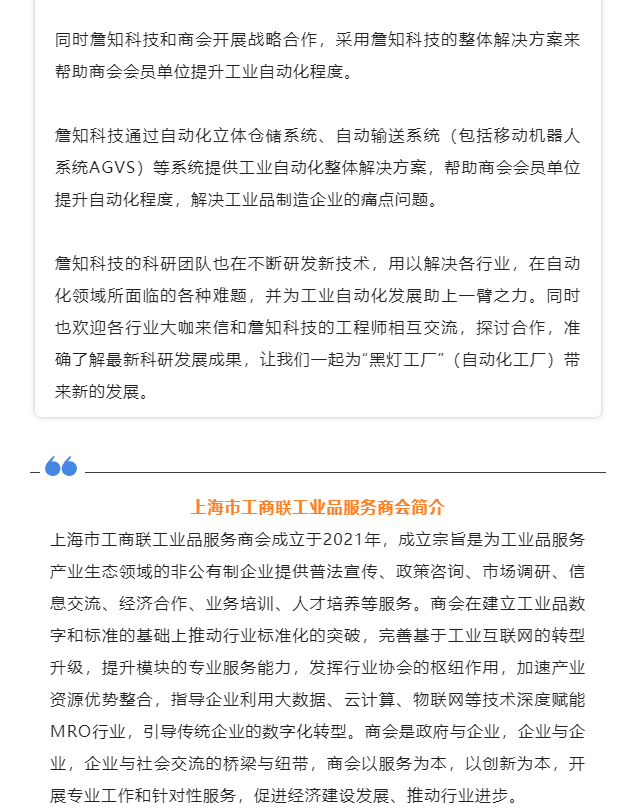 同时詹知科技和商会开展战略合作，采用詹知科技的整体解决方案来帮助商会会员单位提升工业自动化程度。

詹知科技通过自动化立体仓储系统、自动输送系统（包括移动机器人系统AGVS）等系统提供工业自动化整体解决方案，帮助商会会员单位提升自动化程度，解决工业品制造企业的痛点问题。

詹知科技的科研团队也在不断研发新技术，用以解决各行业，在自动化领域所面临的各种难题，并为工业自动化发展助上一臂之力。同时也欢迎各行业大咖来信和詹知科技的工程师相互交流，探讨合作，准确了解最新科研发展成果，让我们一起为“黑灯工厂”（自动化工厂）带来新的发展。

上海市工商联工业品服务商会简介

上海市工商联工业品服务商会成立于2021年，成立宗旨是为工业品服务产业生态领域的非公有制企业提供普法宣传、政策咨询、市场调研、信息交流、经济合作、业务培训、人才培养等服务。商会在建立工业品数字和标准的基础上推动行业标准化的突破，完善基于工业互联网的转型升级，提升模块的专业服务能力，发挥行业协会的枢纽作用，加速产业资源优势整合，指导企业利用大数据、云计算、物联网等技术深度赋能MRO行业，引导传统企业的数字化转型。商会是政府与企业，企业与企业，企业与社会交流的桥梁与纽带，商会以服务为本，以创新为本，开展专业工作和针对性服务，促进经济建设发展、推动行业进步。